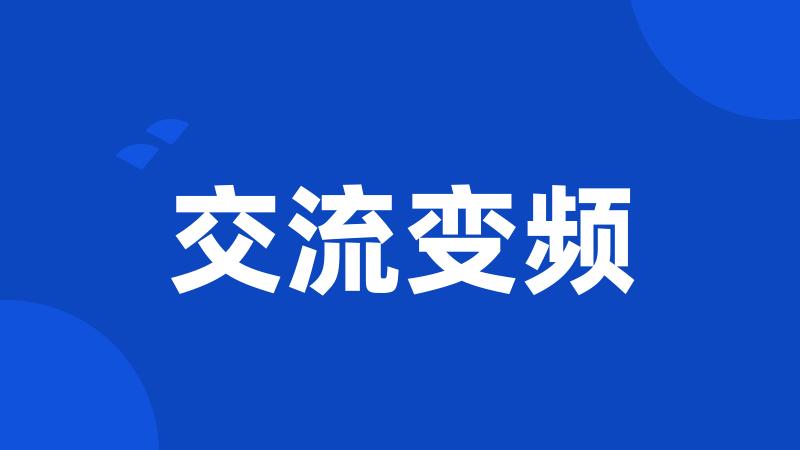 交流变频